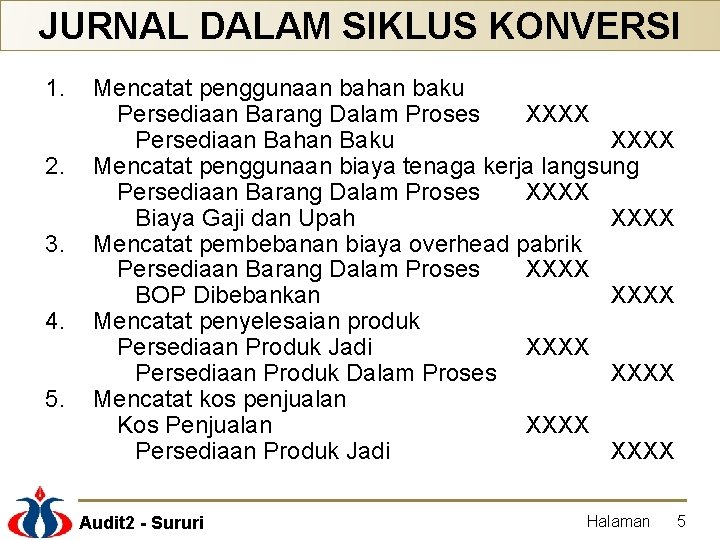 JURNAL DALAM SIKLUS KONVERSI

1. Mencatat penggunaan bahan baku
Persediaan Barang Dalam Proses XXXX
Persediaan Bahan Baku XXXX
2. Mencatat penggunaan biaya tenaga kerja langsung
Persediaan Barang Dalam Proses XXXX
Biaya Gaji dan Upah XXXX
3. Mencatat pembebanan biaya overhead pabrik
Persediaan Barang Dalam Proses XXXX
BOP Dibebankan XXXX
4. Mencatat penyelesaian produk
Persediaan Produk Jadi XXXX
Persediaan Produk Dalam Proses XXXX
5. Mencatat kos penjualan
Kos Penjualan XXXX
Persediaan Produk Jadi XXXX

Audit2 - Sururi

Halaman 5